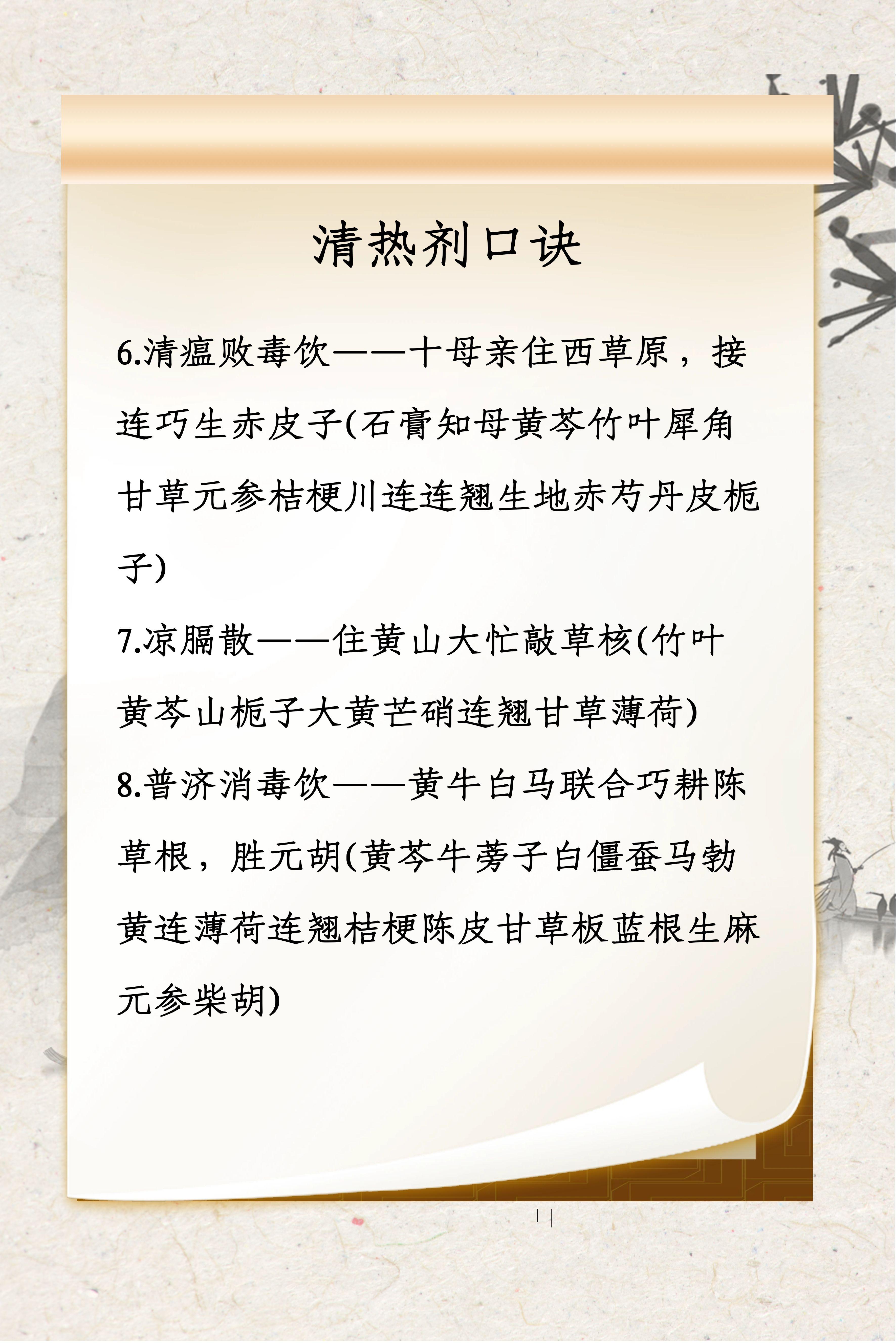 清热剂口诀

6.清瘟败毒饮——十母亲住西草原，接连巧生赤皮子(石膏知母黄芩竹叶犀角甘草元参桔梗川连连翘生地赤芍丹皮栀子)

7.凉膈散——住黄山大忙敲草核(竹叶黄芩山栀子大黄芒硝连翘甘草薄荷)

8.普济消毒饮——黄牛白马联合巧耕陈草根，胜元胡(黄芩牛蒡子白僵蚕马勃黄连薄荷连翘桔梗陈皮甘草板蓝根生麻元参柴胡)